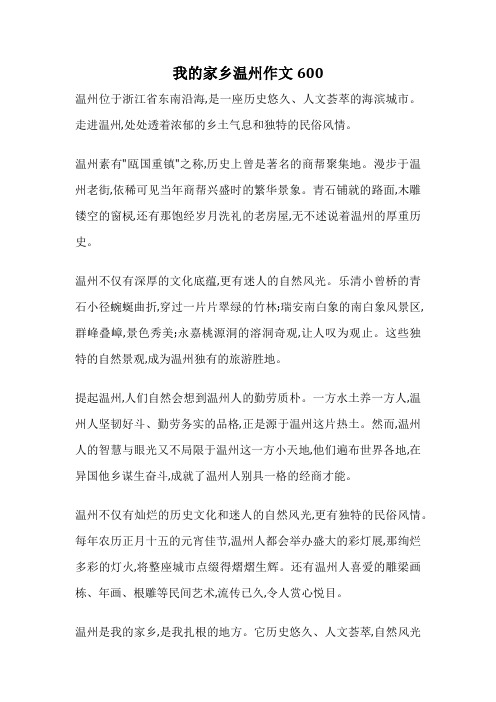 我的家乡温州作文 600

温州位于浙江省东南沿海,是一座历史悠久、人文荟萃的海滨城市。走进温州,处处透着浓郁的乡土气息和独特的民俗风情。

温州素有"瓯国重镇"之称,历史上曾是著名的商帮聚集地。漫步于温州老街,依稀可见当年商帮兴盛时的繁华景象。青石铺就的路面,木雕镂空的窗棂,还有那饱经岁月洗礼的老房屋,无不述说着温州的厚重历史。

温州不仅有深厚的文化底蕴,更有迷人的自然风光。乐清小曾桥的青石小径蜿蜒曲折,穿过一片片翠绿的竹林;瑞安南白象的南白象风景区,群峰叠嶂,景色秀美;永嘉桃源洞的溶洞奇观,让人叹为观止。这些独特的自然景观,成为温州独有的旅游胜地。

提起温州,人们自然会想到温州人的勤劳质朴。一方水土养一方人,温州人坚韧好斗、勤劳务实的品格,正是源于温州这片热土。然而,温州人的智慧与眼光又不局限于温州这一方小天地,他们遍布世界各地,在异国他乡谋生奋斗,成就了温州人别具一格的经商才能。

温州不仅有灿烂的历史文化和迷人的自然风光,更有独特的民俗风情。每年农历正月十五的元宵佳节,温州人都会举办盛大的彩灯展,那绚烂多彩的灯火,将整座城市点缀得熠熠生辉。还有温州人喜爱的雕梁画栋、年画、根雕等民间艺术,流传已久,令人赏心悦目。

温州是我的家乡,是我扎根的地方。它历史悠久、人文荟萃,自然风光